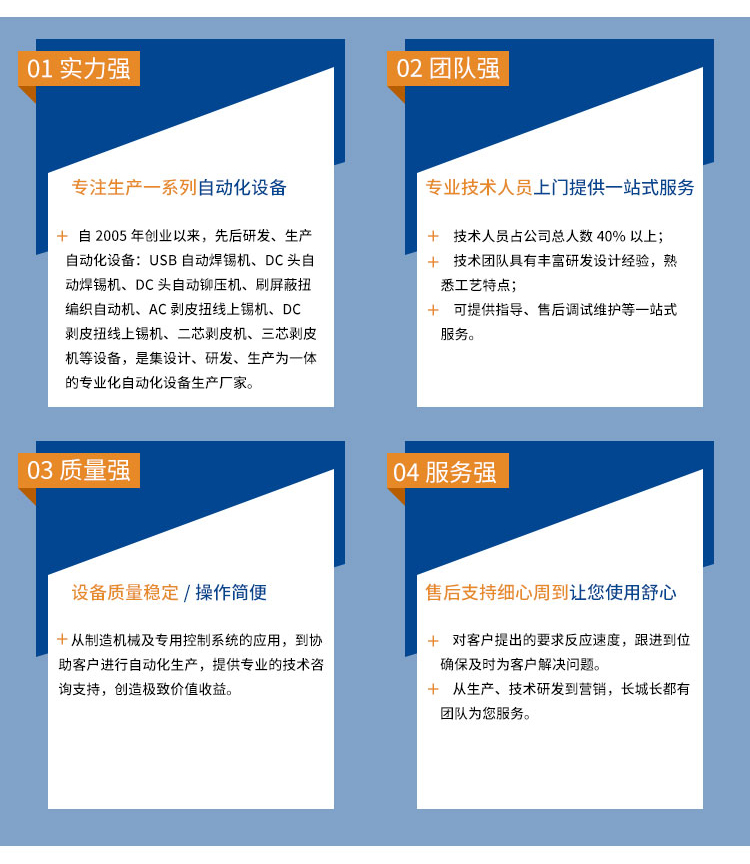 01 实力强

专注生产一系列自动化设备

+ 自 2005 年创业以来，先后研发、生产自动化设备：USB 自动焊锡机、DC 头自动焊锡机、DC 头自动铆压机、刷屏蔽扭编织自动机、AC 剥皮扭线上锡机、DC 剥皮扭线上锡机、二芯剥皮机、三芯剥皮机等设备，是集设计、研发、生产为一体的专业化自动化设备生产厂家。

02 团队强

专业技术人员上门提供一站式服务

+ 技术人员占公司总人数 40% 以上；
+ 技术团队具有丰富研发设计经验，熟悉工艺特点；
+ 可提供指导、售后调试维护等一站式服务。

03 质量强

设备质量稳定 / 操作简便

+ 从制造机械及专用控制系统的应用，到协助客户进行自动化生产，提供专业的技术咨询支持，创造极致价值收益。

04 服务强

售后支持细心周到让您使用舒心

+ 对客户提出的要求反应速度，跟进到位确保及时为客户解决问题。
+ 从生产、技术研发到营销，长城长都有团队为您服务。